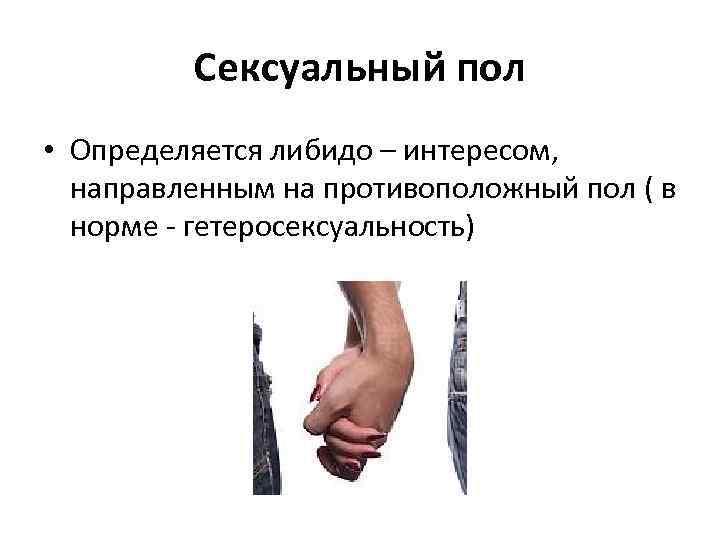 Сексуальный пол

• Определяется либидо – интересом, направленным на противоположный пол ( в норме - гетеросексуальность)